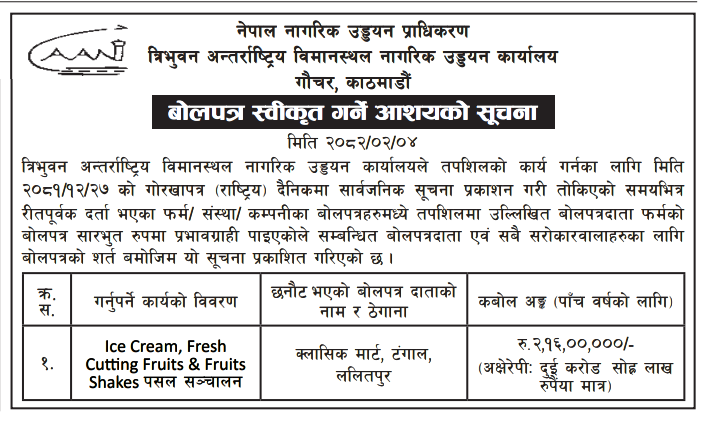 CAAN

नेपाल नागरिक उड्डयन प्राधिकरण
त्रिभुवन अन्तर्राष्ट्रिय विमानस्थल नागरिक उड्डयन कार्यालय
गौचर, काठमाडौं

बोलपत्र स्वीकृत गर्ने आशयको सूचना

मिति २०८२/०२/०४

त्रिभुवन अन्तर्राष्ट्रिय विमानस्थल नागरिक उड्डयन कार्यालयले तपशिलको कार्य गर्नका लागि मिति २०८१/१२/२७ को गोरखापत्र (राष्ट्रिय) दैनिकमा सार्वजनिक सूचना प्रकाशन गरी तोकिएको समयभित्र रीतपूर्वक दर्ता भएका फर्म/ संस्था/ कम्पनीका बोलपत्रहरुमध्ये तपशिलमा उल्लिखित बोलपत्रदाता फर्मको बोलपत्र सारभुत रुपमा प्रभावग्राही पाइएकोले सम्बन्धित बोलपत्रदाता एवं सबै सरोकारवालाहरुका लागि बोलपत्रको शर्त बमोजिम यो सूचना प्रकाशित गरिएको छ ।

| क्र. स. | गर्नुपर्ने कार्यको विवरण | छनौट भएको बोलपत्र दाताको नाम र ठेगाना | कबोल अङ्क (पाँच वर्षको लागि) |
|---|---|---|---|
| १. | Ice Cream, Fresh Cutting Fruits & Fruits Shakes पसल सञ्चालन | क्लासिक मार्ट, टंगाल, ललितपुर | रु.२,१६,००,०००/- (अक्षेरेपी: दुई करोड सोह्र लाख रुपैया मात्र) |